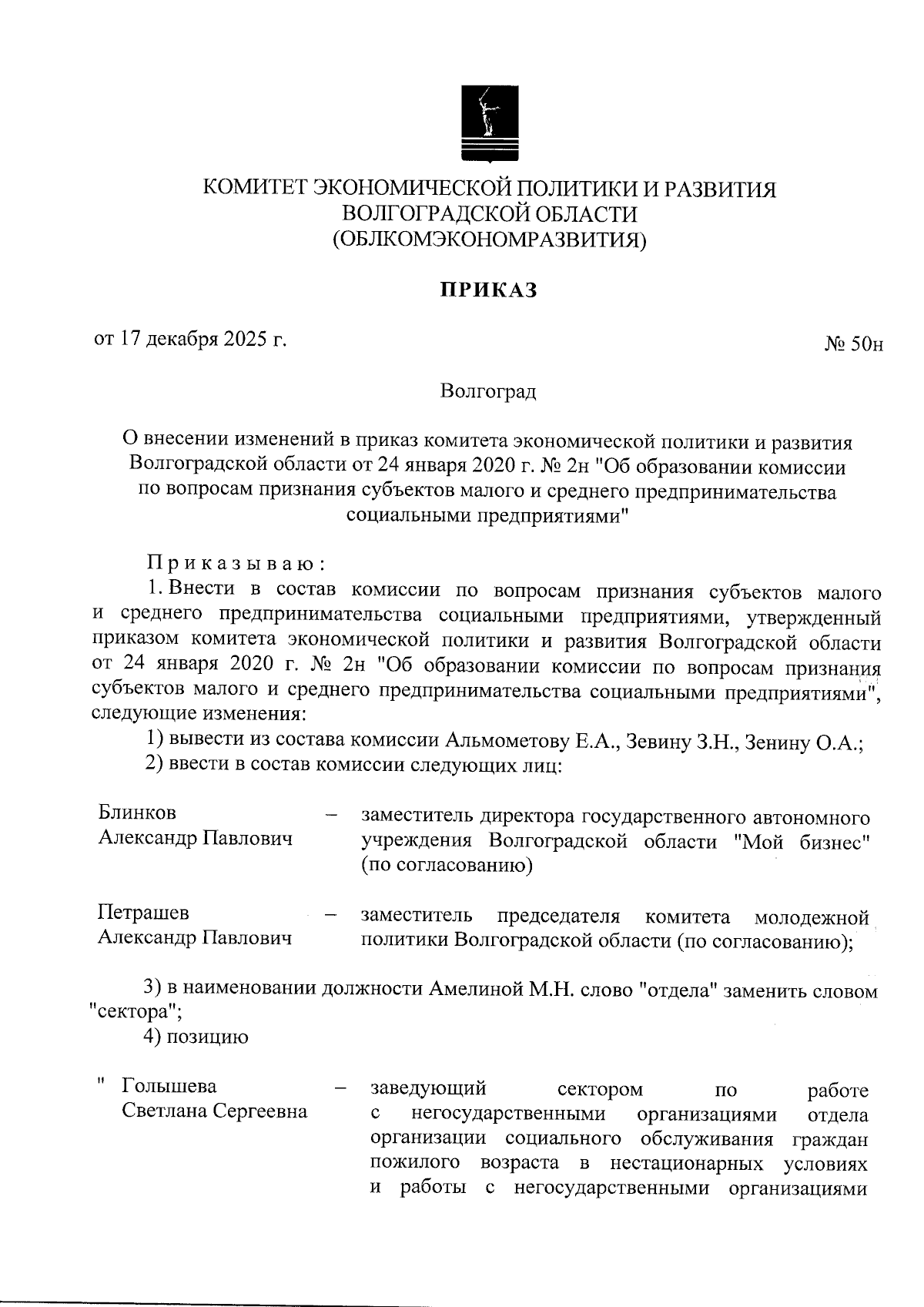 КОМИТЕТ ЭКОНОМИЧЕСКОЙ ПОЛИТИКИ И РАЗВИТИЯ
ВОЛГОГРАДСКОЙ ОБЛАСТИ
(ОБЛКОМЭКОНОМРАЗВИТИЯ)

ПРИКАЗ

от 17 декабря 2025 г. № 50н

Волгоград

О внесении изменений в приказ комитета экономической политики и развития Волгоградской области от 24 января 2020 г. № 2н "Об образовании комиссии по вопросам признания субъектов малого и среднего предпринимательства социальными предприятиями"

Приказываю:

1. Внести в состав комиссии по вопросам признания субъектов малого и среднего предпринимательства социальными предприятиями, утвержденный приказом комитета экономической политики и развития Волгоградской области от 24 января 2020 г. № 2н "Об образовании комиссии по вопросам признания субъектов малого и среднего предпринимательства социальными предприятиями", следующие изменения:

1) вывести из состава комиссии Альмометову Е.А., Зевину З.Н., Зенину О.А.;

2) ввести в состав комиссии следующих лиц:

Блинков Александр Павлович – заместитель директора государственного автономного учреждения Волгоградской области "Мой бизнес" (по согласованию)

Петрашев Александр Павлович – заместитель председателя комитета молодежной политики Волгоградской области (по согласованию);

3) в наименовании должности Амелиной М.Н. слово "отдела" заменить словом "сектора";

4) позицию

" Голышева Светлана Сергеевна – заведующий сектором по работе с негосударственными организациями отдела организации социального обслуживания граждан пожилого возраста в нестационарных условиях и работы с негосударственными организациями